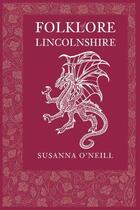 FOLKLORE
LINCOLNSHIRE

SUSANNA O'NEILL